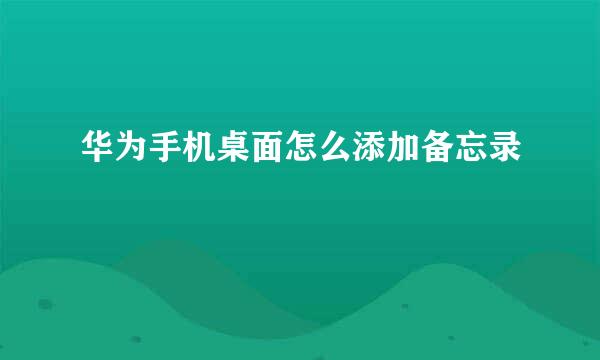 华为手机桌面怎么添加备忘录